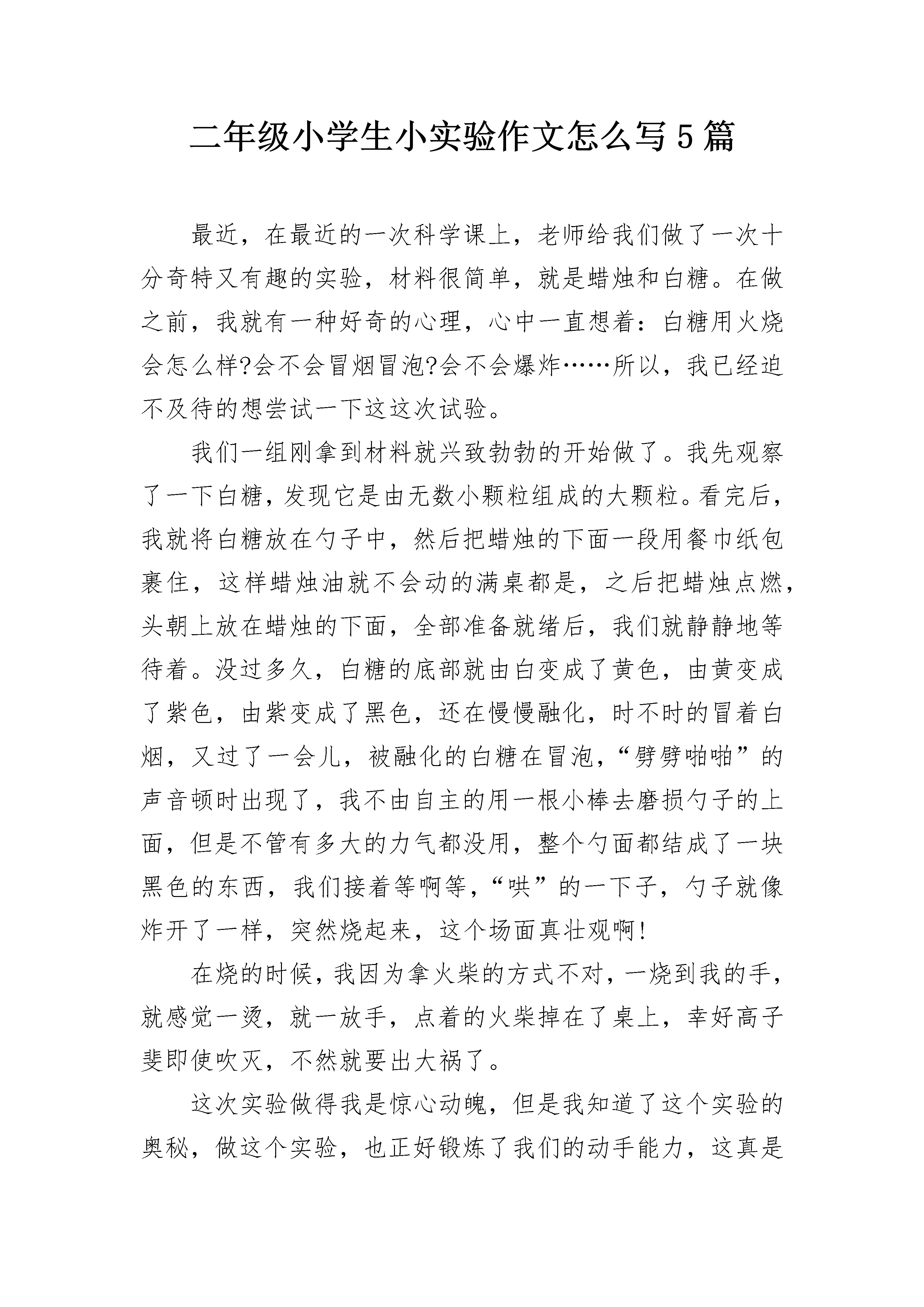 二年级小学生小实验作文怎么写5篇

最近，在最近的一次科学课上，老师给我们做了一次十分奇特又有趣的实验，材料很简单，就是蜡烛和白糖。在做之前，我就有一种好奇的心理，心中一直想着：白糖用火烧会怎么样?会不会冒烟冒泡?会不会爆炸……所以，我已经迫不及待的想尝试一下这这次试验。

我们一组刚拿到材料就兴致勃勃的开始做了。我先观察了一下白糖，发现它是由无数小颗粒组成的大颗粒。看完后，我就将白糖放在勺子中，然后把蜡烛的下面一段用餐巾纸包裹住，这样蜡烛油就不会动的满桌都是，之后把蜡烛点燃，头朝上放在蜡烛的下面，全部准备就绪后，我们就静静地等待着。没过多久，白糖的底部就由白变成了黄色，由黄变成了紫色，由紫变成了黑色，还在慢慢融化，时不时的冒着白烟，又过了一会儿，被融化的白糖在冒泡，“劈劈啪啪”的声音顿时出现了，我不由自主的用一根小棒去磨损勺子的上面，但是不管有多大的力气都没用，整个勺面都结成了一块黑色的东西，我们接着等啊等，“哄”的一下子，勺子就像炸开了一样，突然烧起来，这个场面真壮观啊!

在烧的时候，我因为拿火柴的方式不对，一烧到我的手，就感觉一烫，就一放手，点着的火柴掉在了桌上，幸好高子斐即使吹灭，不然就要出大祸了。

这次实验做得我是惊心动魄，但是我知道了这个实验的奥秘，做这个实验，也正好锻炼了我们的动手能力，这真是